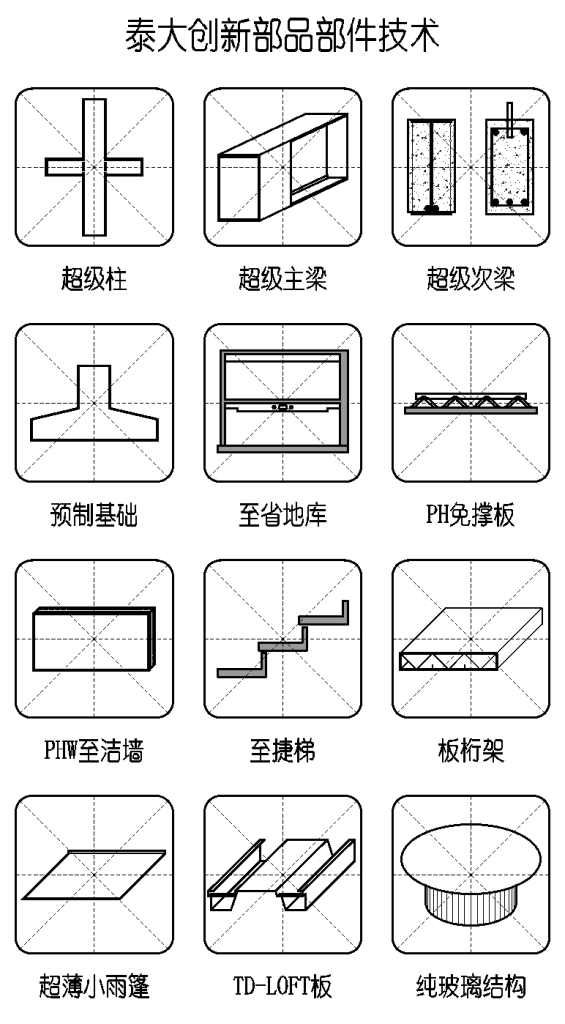 泰大创新部品部件技术

超级柱

超级主梁

超级次梁

预制基础

至省地库

PH免撑板

PHW至洁墙

至捷梯

板桁架

超薄小雨篷

TD-LOFT板

纯玻璃结构